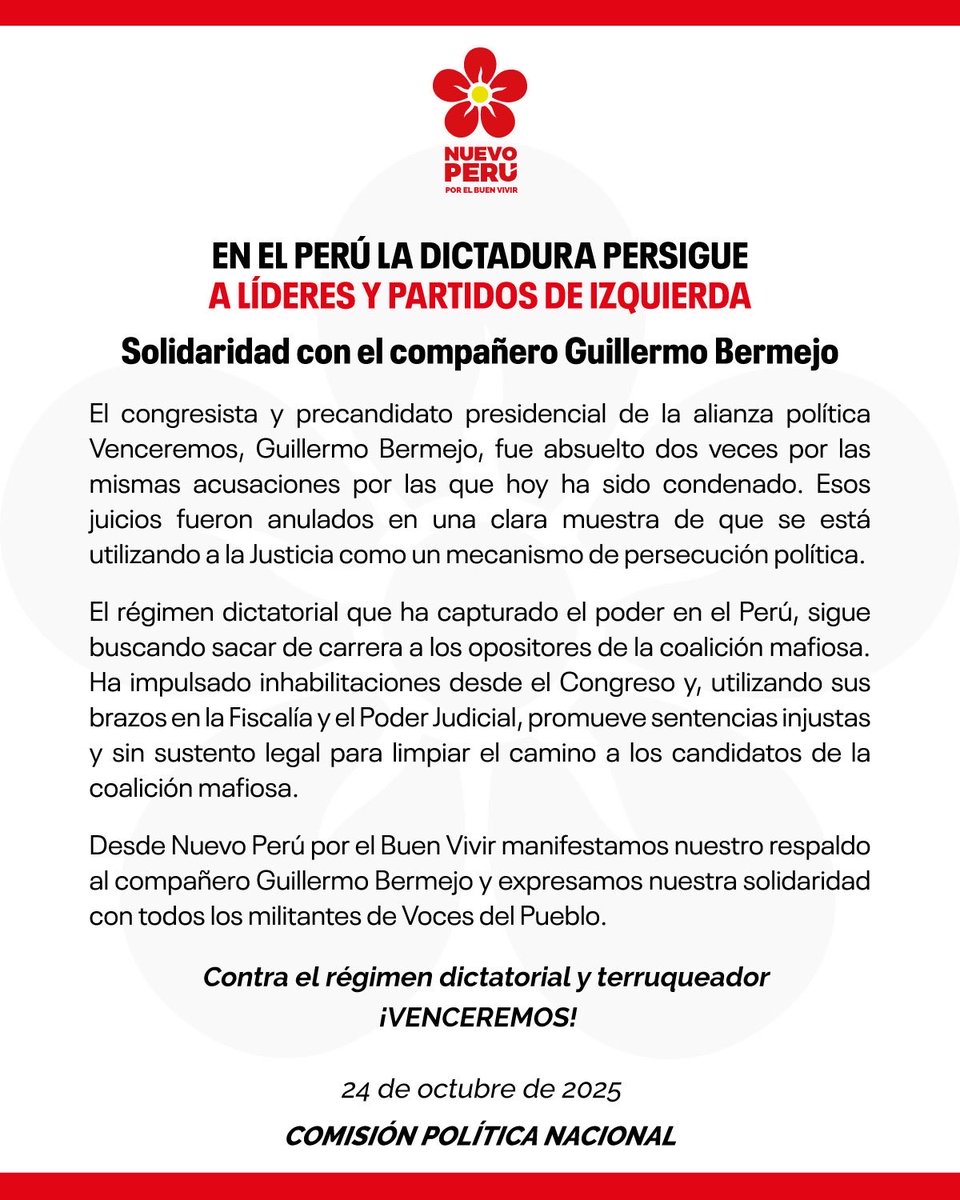 NUEVO PERÚ
POR EL BUEN VIVIR

EN EL PERÚ LA DICTADURA PERSIGUE
A LÍDERES Y PARTIDOS DE IZQUIERDA

Solidaridad con el compañero Guillermo Bermejo

El congresista y precandidato presidencial de la alianza política Venceremos, Guillermo Bermejo, fue absuelto dos veces por las mismas acusaciones por las que hoy ha sido condenado. Esos juicios fueron anulados en una clara muestra de que se está utilizando a la Justicia como un mecanismo de persecución política.

El régimen dictatorial que ha capturado el poder en el Perú, sigue buscando sacar de carrera a los opositores de la coalición mafiosa. Ha impulsado inhabilitaciones desde el Congreso y, utilizando sus brazos en la Fiscalía y el Poder Judicial, promueve sentencias injustas y sin sustento legal para limpiar el camino a los candidatos de la coalición mafiosa.

Desde Nuevo Perú por el Buen Vivir manifestamos nuestro respaldo al compañero Guillermo Bermejo y expresamos nuestra solidaridad con todos los militantes de Voces del Pueblo.

Contra el régimen dictatorial y terruqueador
¡VENCEREMOS!

24 de octubre de 2025

COMISIÓN POLÍTICA NACIONAL